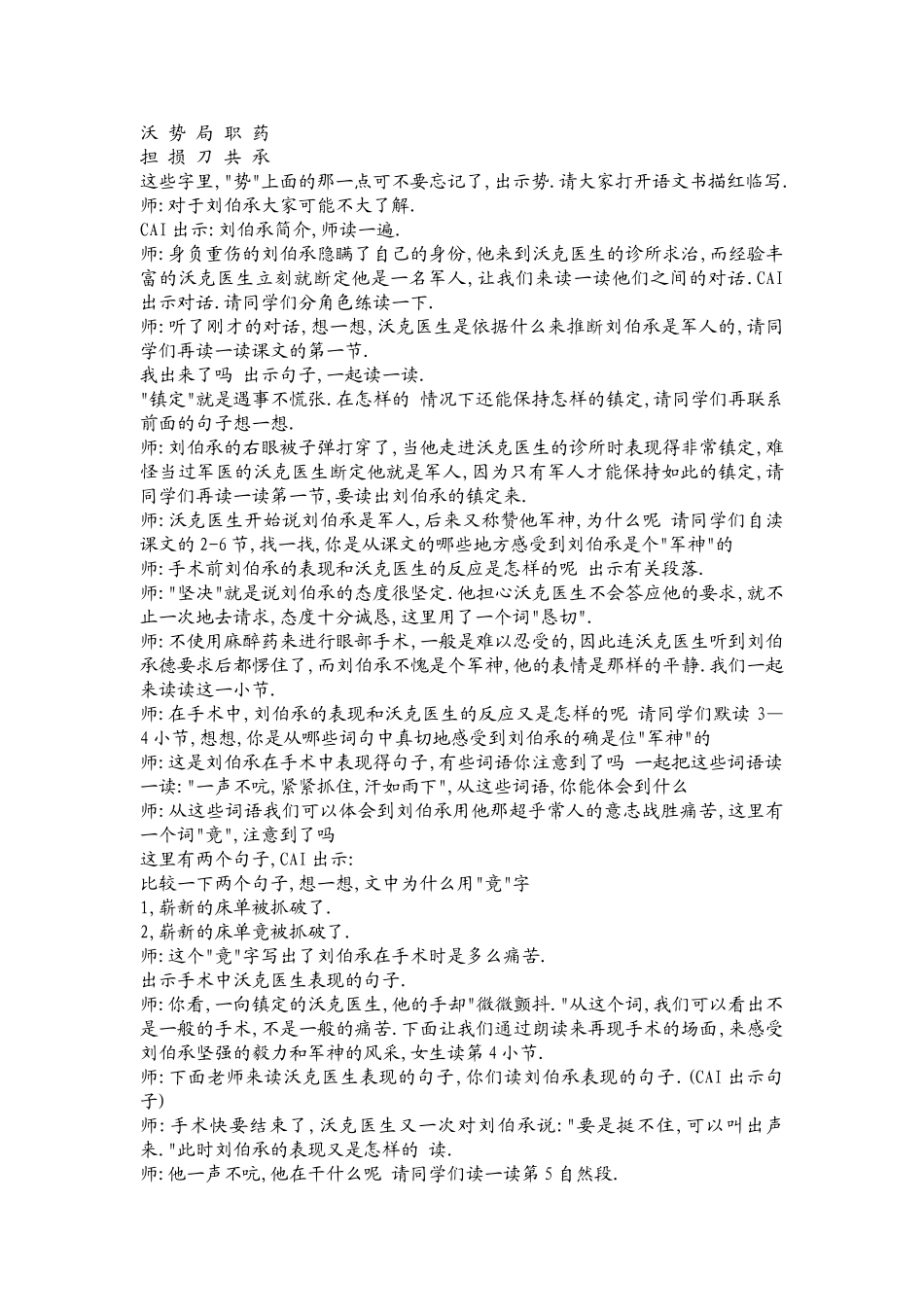 沃 势 局 职 药
担 损 刀 共 承
这些字里,"势"上面的那一点可不要忘记了,出示势.请大家打开语文书描红临写.
师:对于刘伯承大家可能不大了解.
CAI 出示:刘伯承简介,师读一遍.
师:身负重伤的刘伯承隐瞒了自己的身份,他来到沃克医生的诊所求治,而经验丰富的沃克医生立刻就断定他是一名军人,让我们来读一读他们之间的对话.CAI 出示对话.请同学们分角色练读一下.
师:听了刚才的对话,想一想,沃克医生是依据什么来推断刘伯承是军人的,请同学们再读一读课文的第一节.
我出来了吗 出示句子,一起读一读.
"镇定"就是遇事不慌张.在怎样的 情况下还能保持怎样的镇定,请同学们再联系前面的句子想一想.
师:刘伯承的右眼被子弹打穿了,当他走进沃克医生的诊所时表现得非常镇定,难怪当过军医的沃克医生断定他就是军人,因为只有军人才能保持如此的镇定,请同学们再读一读第一节,要读出刘伯承的镇定来.
师:沃克医生开始说刘伯承是军人,后来又称赞他军神,为什么呢 请同学们自渎课文的 2-6 节,找一找,你是从课文的哪些地方感受到刘伯承是个"军神"的
师:手术前刘伯承的表现和沃克医生的反应是怎样的呢 出示有关段落.
师:"坚决"就是说刘伯承的态度很坚定.他担心沃克医生不会答应他的要求,就不止一次地去请求,态度十分诚恳,这里用了一个词"恳切".
师:不使用麻醉药来进行眼部手术,一般是难以忍受的,因此连沃克医生听到刘伯承德要求后都愣住了,而刘伯承不愧是个军神,他的表情是那样的平静.我们一起来读读这一小节.
师:在手术中,刘伯承的表现和沃克医生的反应又是怎样的呢 请同学们默读 3—4 小节,想想,你是从哪些词句中真切地感受到刘伯承的确是位"军神"的
师:这是刘伯承在手术中表现得句子,有些词语你注意到了吗 一起把这些词语读一读:"一声不吭,紧紧抓住,汗如雨下",从这些词语,你能体会到什么
师:从这些词语我们可以体会到刘伯承用他那超乎常人的意志战胜痛苦,这里有一个词"竟",注意到了吗
这里有两个句子,CAI 出示:
比较一下两个句子,想一想,文中为什么用"竟"字
1,崭新的床单被抓破了.
2,崭新的床单竟被抓破了.
师:这个"竟"字写出了刘伯承在手术时是多么痛苦.
出示手术中沃克医生表现的句子.
师:你看,一向镇定的沃克医生,他的手却"微微颤抖."从这个词,我们可以看出不是一般的手术,不是一般的痛苦.下面让我们通过朗读来再现手术的场面,来感受刘伯承坚强的毅力和军神的风采,女生读第 4 小节.
师:下面老师来读沃克医生表现的句子,你们读刘伯承表现的句子.(CAI 出示句子)
师:手术快要结束了,沃克医生又一次对刘伯承说:"要是挺不住,可以叫出声来."此时刘伯承的表现又是怎样的 读.
师:他一声不吭,他在干什么呢 请同学们读一读第 5 自然段.